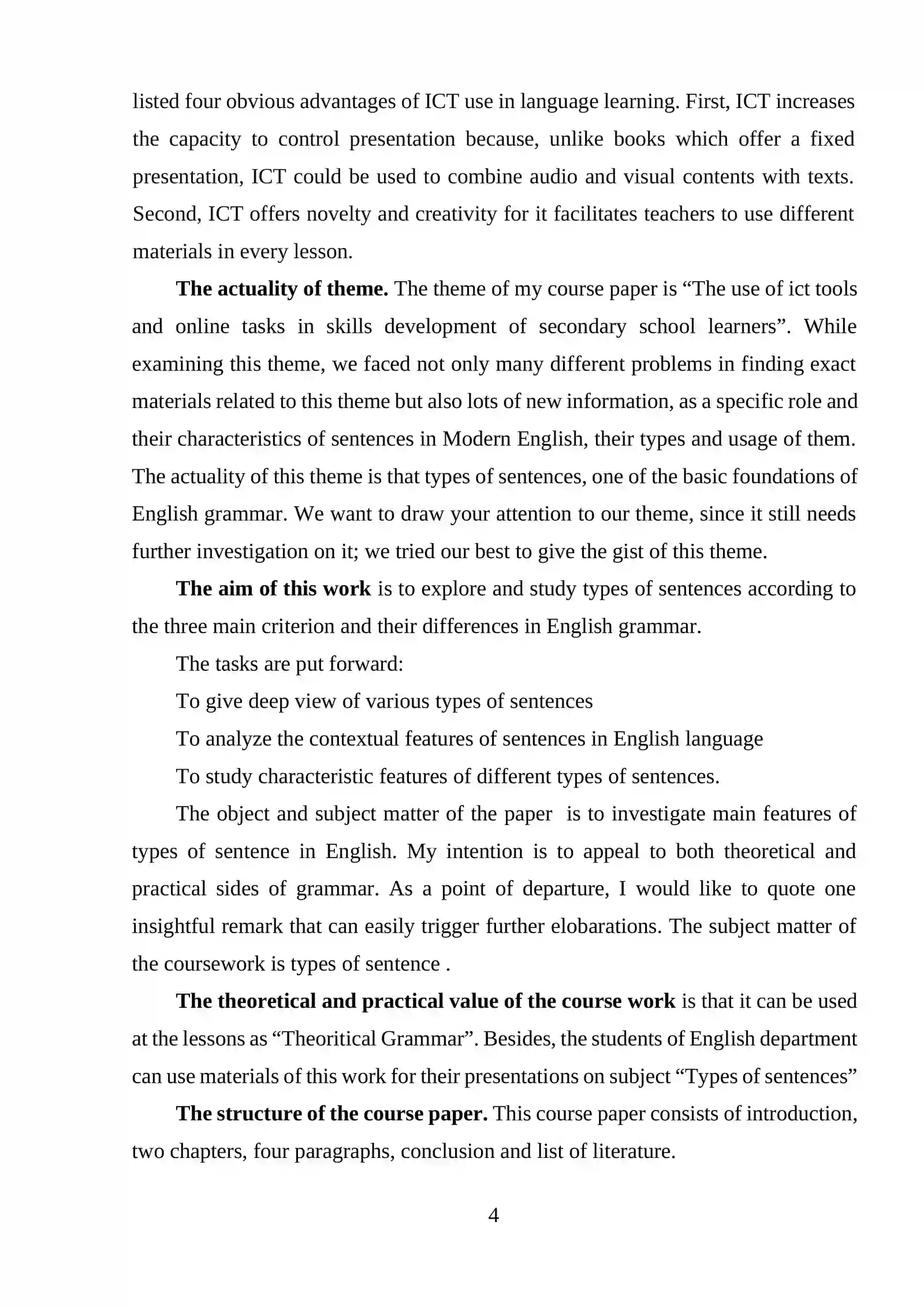 listed four obvious advantages of ICT use in language learning. First, ICT increases the capacity to control presentation because, unlike books which offer a fixed presentation, ICT could be used to combine audio and visual contents with texts. Second, ICT offers novelty and creativity for it facilitates teachers to use different materials in every lesson.

The actuality of theme. The theme of my course paper is "The use of ict tools and online tasks in skills development of secondary school learners". While examining this theme, we faced not only many different problems in finding exact materials related to this theme but also lots of new information, as a specific role and their characteristics of sentences in Modern English, their types and usage of them. The actuality of this theme is that types of sentences, one of the basic foundations of English grammar. We want to draw your attention to our theme, since it still needs further investigation on it; we tried our best to give the gist of this theme.

The aim of this work is to explore and study types of sentences according to the three main criterion and their differences in English grammar.

The tasks are put forward:

To give deep view of various types of sentences

To analyze the contextual features of sentences in English language

To study characteristic features of different types of sentences.

The object and subject matter of the paper is to investigate main features of types of sentence in English. My intention is to appeal to both theoretical and practical sides of grammar. As a point of departure, I would like to quote one insightful remark that can easily trigger further elobarations. The subject matter of the coursework is types of sentence .

The theoretical and practical value of the course work is that it can be used at the lessons as "Theoritical Grammar". Besides, the students of English department can use materials of this work for their presentations on subject "Types of sentences"

The structure of the course paper. This course paper consists of introduction, two chapters, four paragraphs, conclusion and list of literature.

4